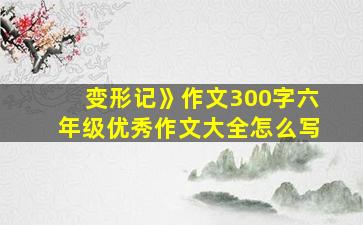 变形记》作文300字六年级优秀作文大全怎么写